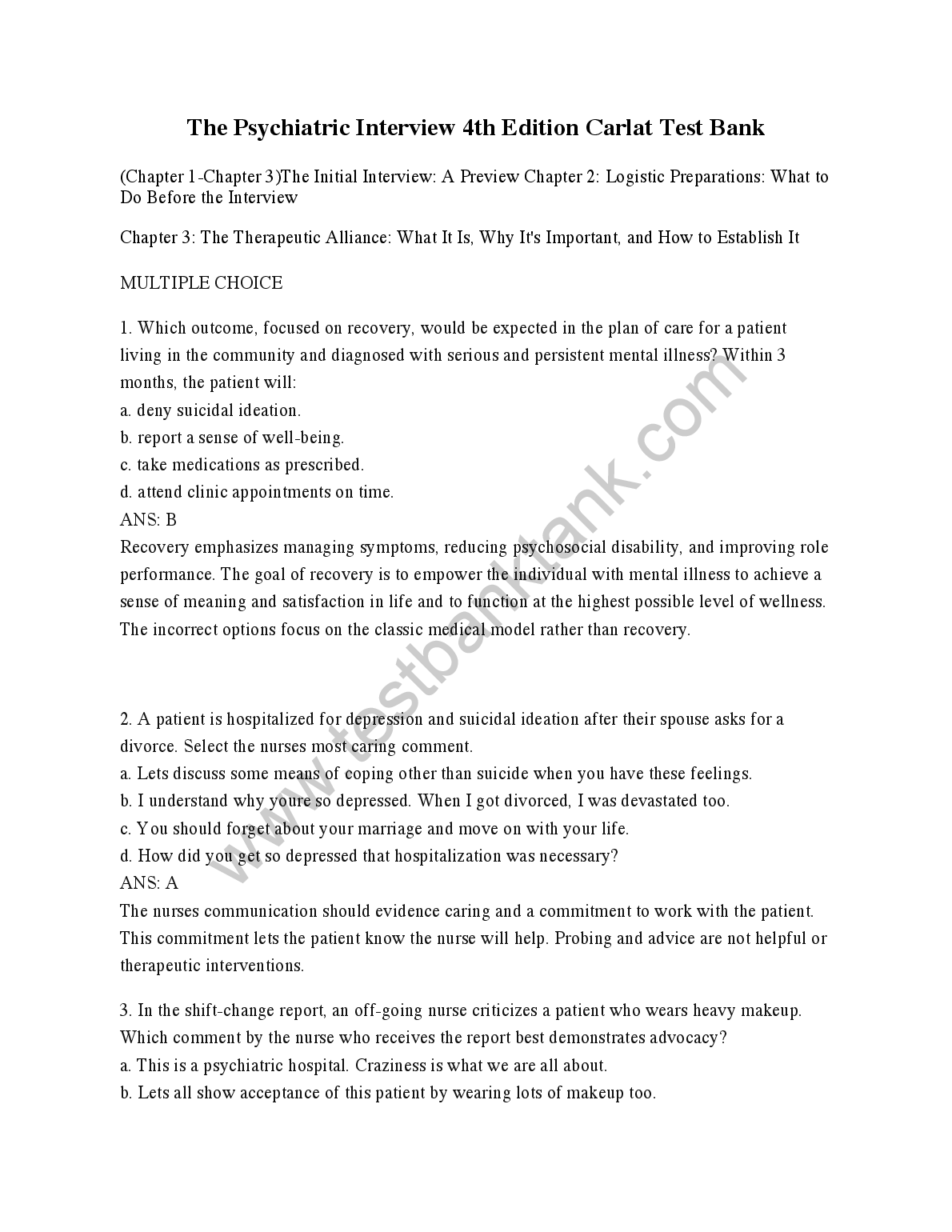 The Psychiatric Interview 4th Edition Carlat Test Bank

(Chapter 1-Chapter 3)The Initial Interview: A Preview Chapter 2: Logistic Preparations: What to Do Before the Interview

Chapter 3: The Therapeutic Alliance: What It Is, Why It's Important, and How to Establish It

MULTIPLE CHOICE

1. Which outcome, focused on recovery, would be expected in the plan of care for a patient living in the community and diagnosed with serious and persistent mental illness? Within 3 months, the patient will:
a. deny suicidal ideation.
b. report a sense of well-being.
c. take medications as prescribed.
d. attend clinic appointments on time.
ANS: B
Recovery emphasizes managing symptoms, reducing psychosocial disability, and improving role performance. The goal of recovery is to empower the individual with mental illness to achieve a sense of meaning and satisfaction in life and to function at the highest possible level of wellness. The incorrect options focus on the classic medical model rather than recovery.

2. A patient is hospitalized for depression and suicidal ideation after their spouse asks for a divorce. Select the nurses most caring comment.
a. Lets discuss some means of coping other than suicide when you have these feelings.
b. I understand why youre so depressed. When I got divorced, I was devastated too.
c. You should forget about your marriage and move on with your life.
d. How did you get so depressed that hospitalization was necessary?
ANS: A
The nurses communication should evidence caring and a commitment to work with the patient. This commitment lets the patient know the nurse will help. Probing and advice are not helpful or therapeutic interventions.

3. In the shift-change report, an off-going nurse criticizes a patient who wears heavy makeup. Which comment by the nurse who receives the report best demonstrates advocacy?
a. This is a psychiatric hospital. Craziness is what we are all about.
b. Lets all show acceptance of this patient by wearing lots of makeup too.

www.testbanktank.com